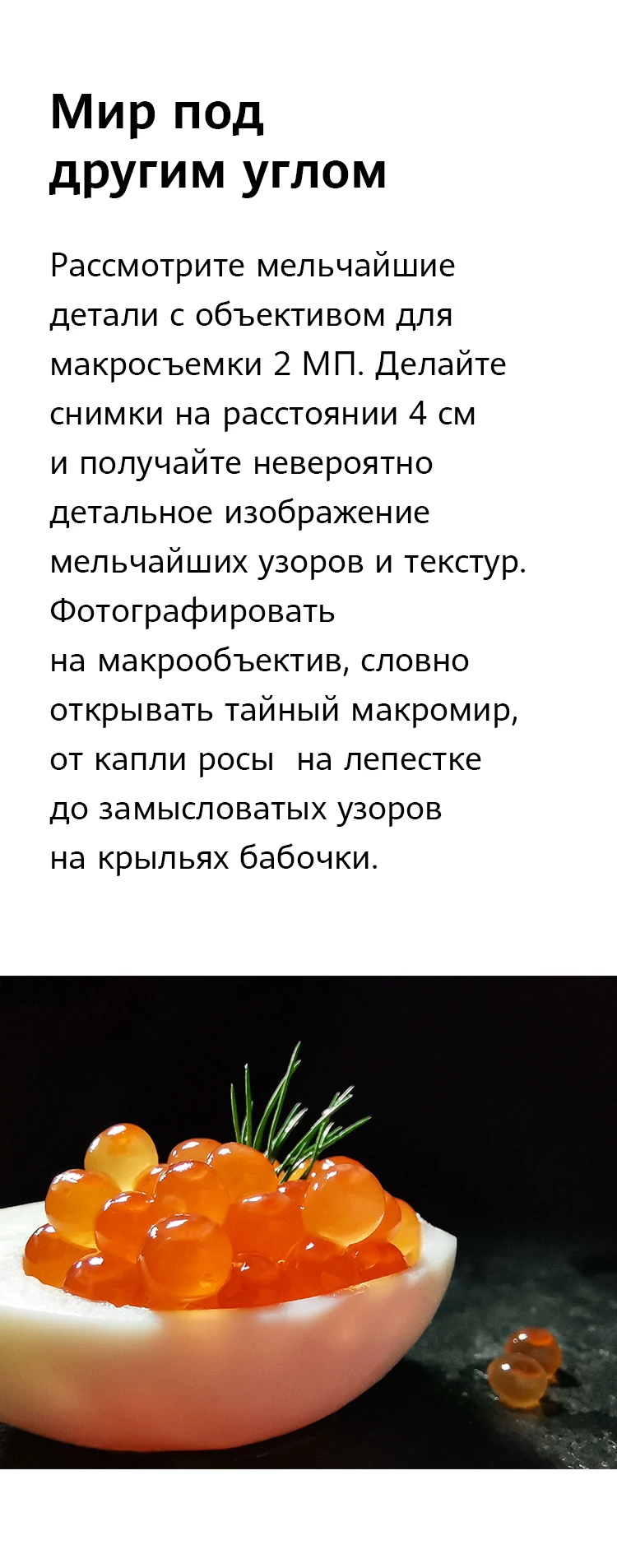 Мир под другим углом

Рассмотрите мельчайшие детали с объективом для макросъемки 2 МП. Делайте снимки на расстоянии 4 см и получайте невероятно детальное изображение мельчайших узоров и текстур. Фотографировать на макрообъектив, словно открывать тайный макромир, от капли росы  на лепестке до замысловатых узоров на крыльях бабочки.